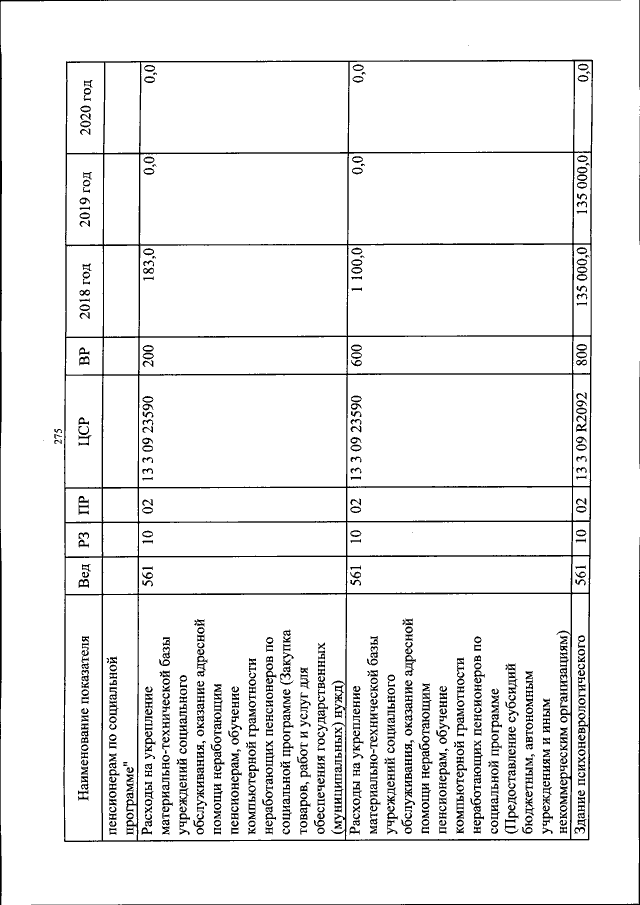 275

| Наименование показателя | Вед | РЗ | ПР | ЦСР | ВР | 2018 год | 2019 год | 2020 год |
|---|---|---|---|---|---|---|---|---|
| пенсионерам по социальной программе" | | | | | | | | |
| Расходы на укрепление материально-технической базы учреждений социального обслуживания, оказание адресной помощи неработающим пенсионерам, обучение компьютерной грамотности неработающих пенсионеров по социальной программе (Закупка товаров, работ и услуг для обеспечения государственных (муниципальных) нужд) | 561 | 10 | 02 | 13 3 09 23590 | 200 | 183,0 | 0,0 | 0,0 |
| Расходы на укрепление материально-технической базы учреждений социального обслуживания, оказание адресной помощи неработающим пенсионерам, обучение компьютерной грамотности неработающих пенсионеров по социальной программе (Предоставление субсидий бюджетным, автономным учреждениям и иным некоммерческим организациям) | 561 | 10 | 02 | 13 3 09 23590 | 600 | 1 100,0 | 0,0 | 0,0 |
| Здание психоневрологического | 561 | 10 | 02 | 13 3 09 R2092 | 800 | 135 000,0 | 135 000,0 | 0,0 |